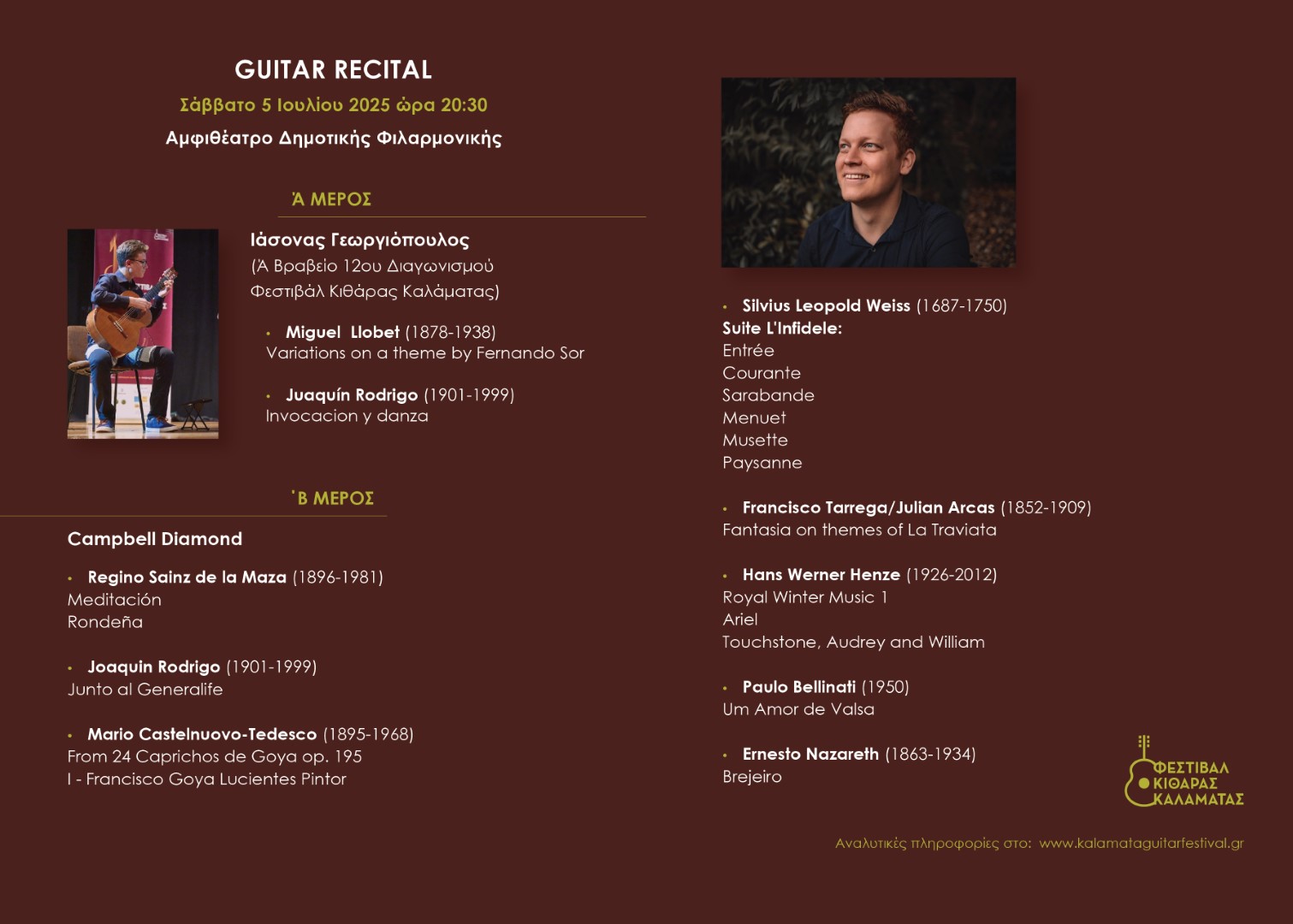 GUITAR RECITAL
Σάββατο 5 Ιουλίου 2025 ώρα 20:30
Αμφιθέατρο Δημοτικής Φιλαρμονικής

Ά ΜΕΡΟΣ

Ιάσονας Γεωργιόπουλος
(Ά Βραβείο 12ου Διαγωνισμού Φεστιβάλ Κιθάρας Καλάματας)

• Miguel Llobet (1878-1938)
Variations on a theme by Fernando Sor

• Juaquín Rodrigo (1901-1999)
Invocacion y danza

΄Β ΜΕΡΟΣ

Campbell Diamond

• Regino Sainz de la Maza (1896-1981)
Meditación
Rondeña

• Joaquin Rodrigo (1901-1999)
Junto al Generalife

• Mario Castelnuovo-Tedesco (1895-1968)
From 24 Caprichos de Goya op. 195
I - Francisco Goya Lucientes Pintor

• Silvius Leopold Weiss (1687-1750)
Suite L'Infidele:
Entrée
Courante
Sarabande
Menuet
Musette
Paysanne

• Francisco Tarrega/Julian Arcas (1852-1909)
Fantasia on themes of La Traviata

• Hans Werner Henze (1926-2012)
Royal Winter Music 1
Ariel
Touchstone, Audrey and William

• Paulo Bellinati (1950)
Um Amor de Valsa

• Ernesto Nazareth (1863-1934)
Brejeiro

ΦΕΣΤΙΒΑΛ ΚΙΘΑΡΑΣ ΚΑΛΑΜΑΤΑΣ

Αναλυτικές πληροφορίες στο: www.kalamataguitarfestival.gr